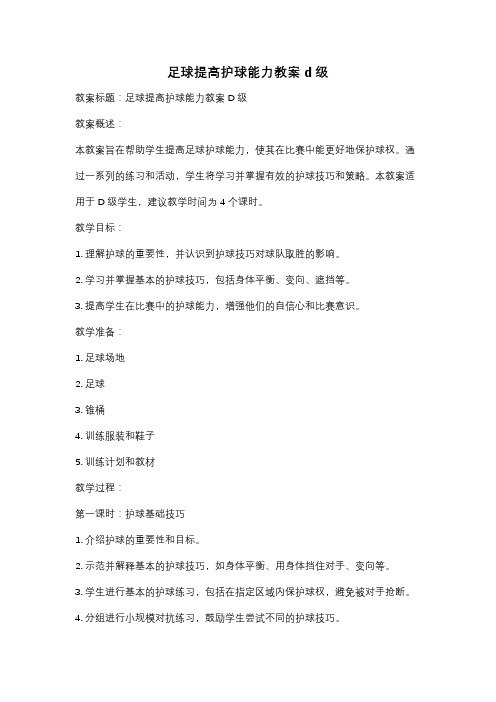 足球提高护球能力教案 d 级

教案标题：足球提高护球能力教案 D 级

教案概述：

本教案旨在帮助学生提高足球护球能力，使其在比赛中能更好地保护球权。通过一系列的练习和活动，学生将学习并掌握有效的护球技巧和策略。本教案适用于 D 级学生，建议教学时间为 4 个课时。

教学目标：

1. 理解护球的重要性，并认识到护球技巧对球队取胜的影响。

2. 学习并掌握基本的护球技巧，包括身体平衡、变向、遮挡等。

3. 提高学生在比赛中的护球能力，增强他们的自信心和比赛意识。

教学准备：

1. 足球场地

2. 足球

3. 锥桶

4. 训练服装和鞋子

5. 训练计划和教材

教学过程：

第一课时：护球基础技巧

1. 介绍护球的重要性和目标。

2. 示范并解释基本的护球技巧，如身体平衡、用身体挡住对手、变向等。

3. 学生进行基本的护球练习，包括在指定区域内保护球权，避免被对手抢断。

4. 分组进行小规模对抗练习，鼓励学生尝试不同的护球技巧。